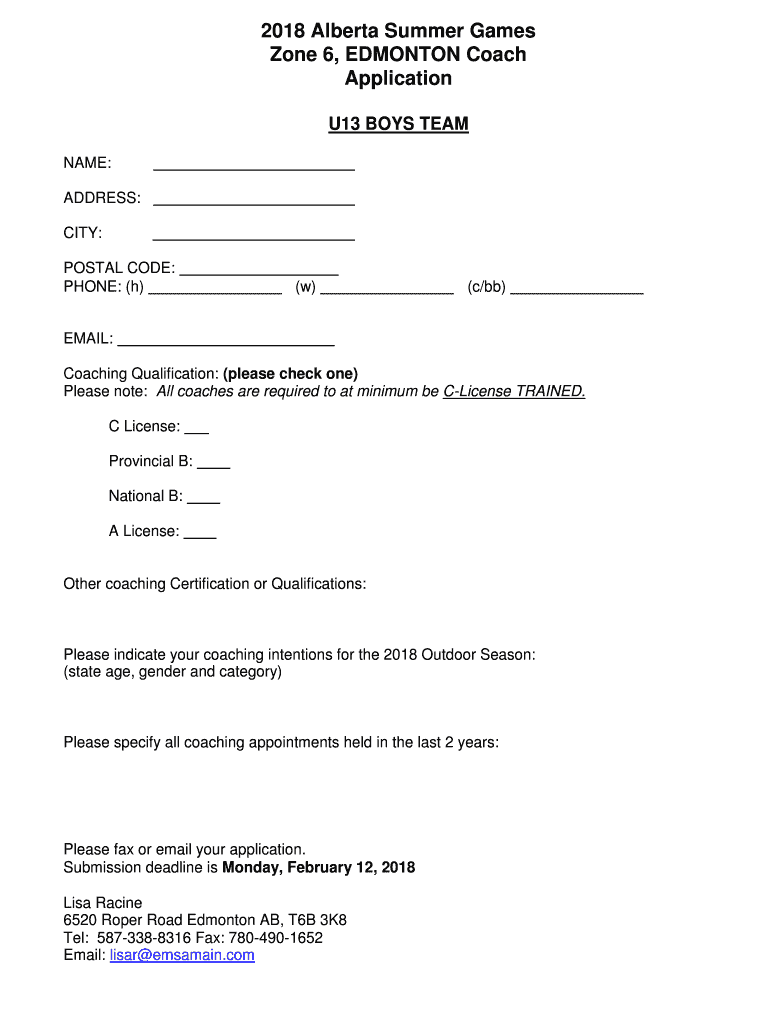 2018 Alberta Summer Games
Zone 6, EDMONTON Coach
Application

U13 BOYS TEAM

NAME: ________________________

ADDRESS: ________________________

CITY: ________________________

POSTAL CODE: ___________________
PHONE: (h) ________________ (w) ________________ (c/bb) ________________

EMAIL: __________________________

Coaching Qualification: (please check one)
Please note: All coaches are required to at minimum be C-License TRAINED.

C License: ___

Provincial B: ____

National B: ____

A License: ____

Other coaching Certification or Qualifications:

Please indicate your coaching intentions for the 2018 Outdoor Season:
(state age, gender and category)

Please specify all coaching appointments held in the last 2 years:

Please fax or email your application.
Submission deadline is Monday, February 12, 2018

Lisa Racine
6520 Roper Road Edmonton AB, T6B 3K8
Tel: 587-338-8316 Fax: 780-490-1652
Email: lisar@emsamain.com